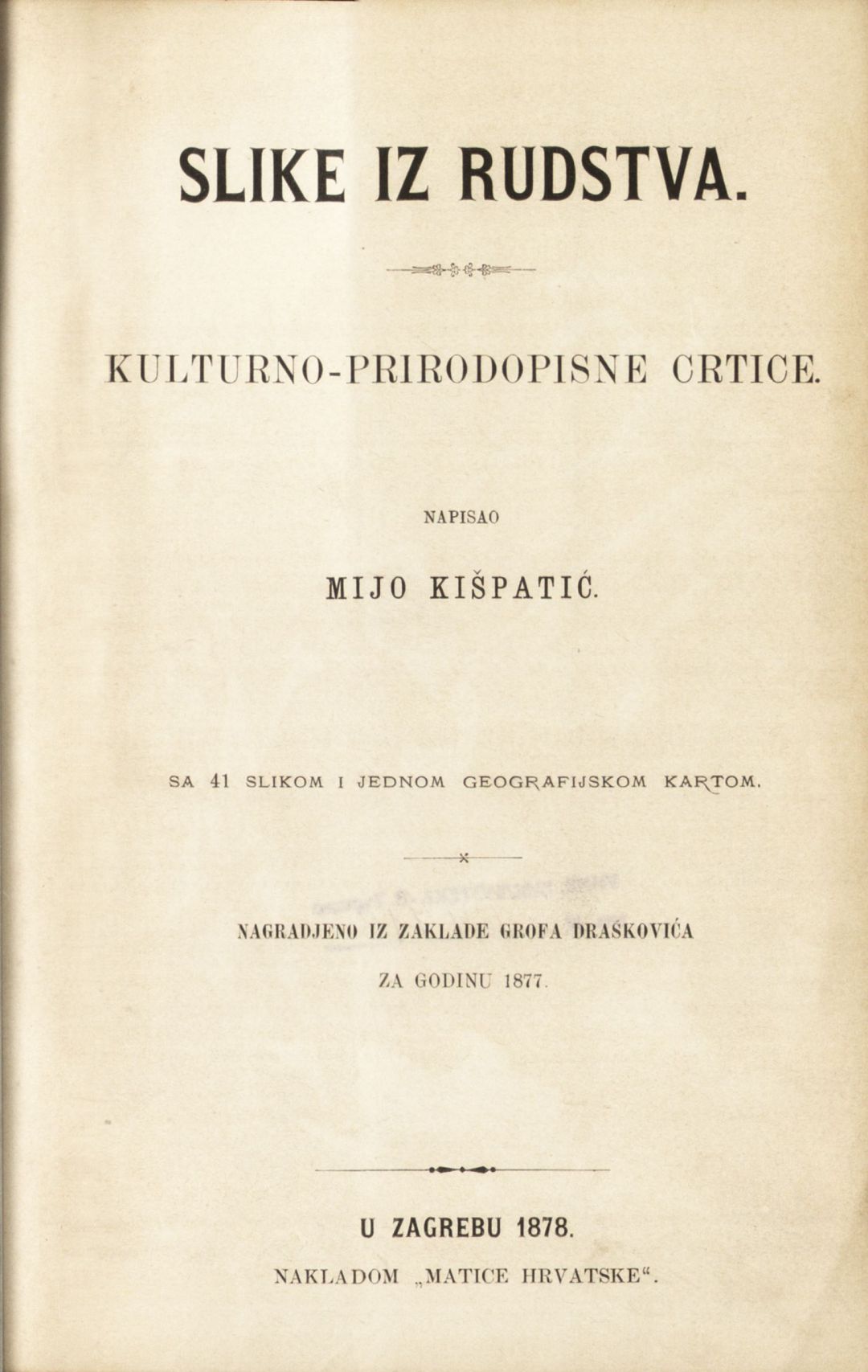 SLIKE IZ RUDSTVA.

KULTURNO-PRIRODOPISNE CRTICE.

NAPISAO

MIJO KIŠPATIĆ.

SA 41 SLIKOM I JEDNOM GEOGRAFIJSKOM KARTOM.

NAGRADJENO IZ ZAKLADE GROFA DRAŠKOVIĆA

ZA GODINU 1877.

U ZAGREBU 1878.

NAKLADOM „MATICE HRVATSKE“.